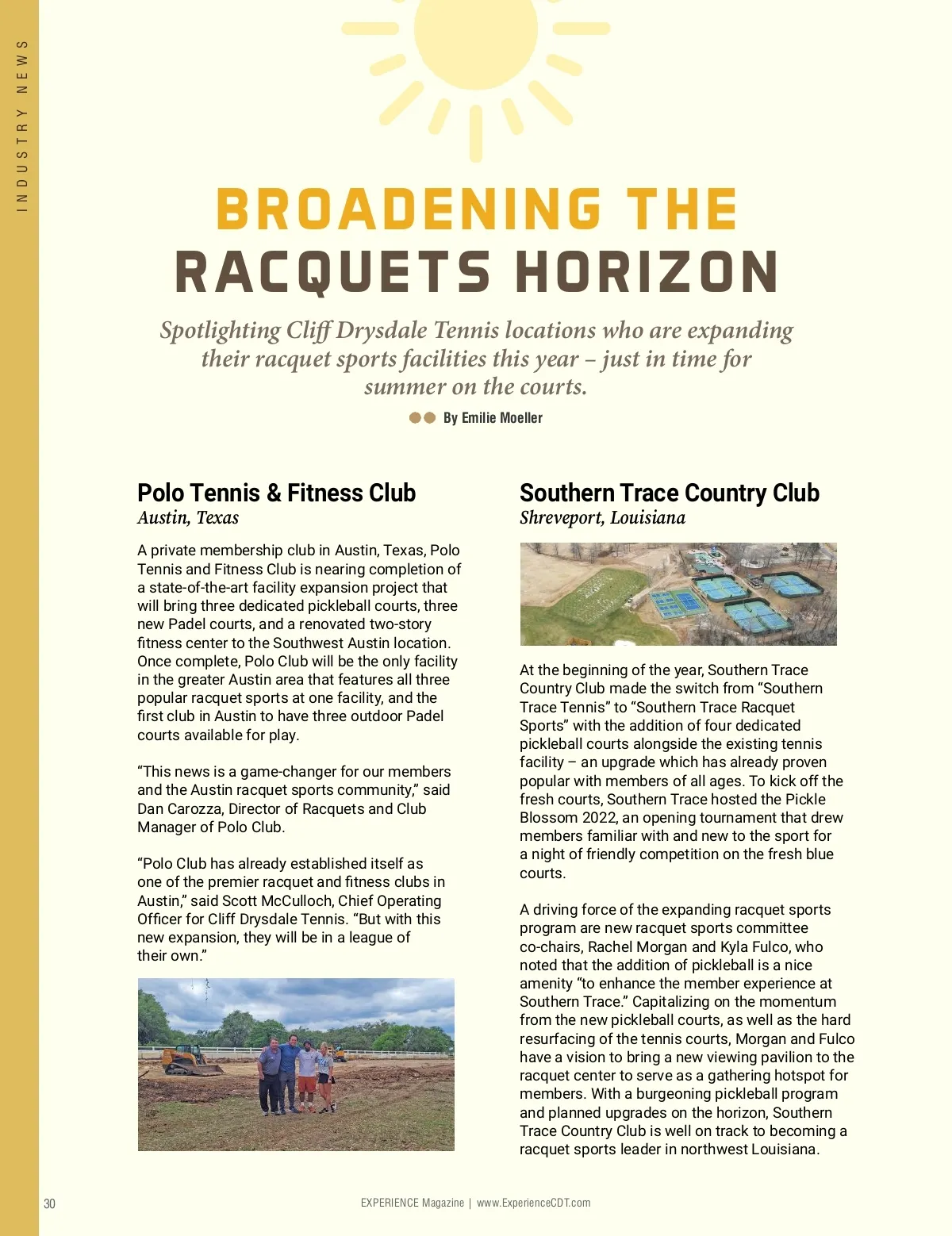 INDUSTRY NEWS

BROADENING THE RACQUETS HORIZON

Spotlighting Cliff Drysdale Tennis locations who are expanding their racquet sports facilities this year – just in time for summer on the courts.

By Emilie Moeller

Polo Tennis & Fitness Club
Austin, Texas

A private membership club in Austin, Texas, Polo Tennis and Fitness Club is nearing completion of a state-of-the-art facility expansion project that will bring three dedicated pickleball courts, three new Padel courts, and a renovated two-story fitness center to the Southwest Austin location. Once complete, Polo Club will be the only facility in the greater Austin area that features all three popular racquet sports at one facility, and the first club in Austin to have three outdoor Padel courts available for play.

“This news is a game-changer for our members and the Austin racquet sports community,” said Dan Carozza, Director of Racquets and Club Manager of Polo Club.

“Polo Club has already established itself as one of the premier racquet and fitness clubs in Austin,” said Scott McCulloch, Chief Operating Officer for Cliff Drysdale Tennis. “But with this new expansion, they will be in a league of their own.”

Southern Trace Country Club
Shreveport, Louisiana

At the beginning of the year, Southern Trace Country Club made the switch from “Southern Trace Tennis” to “Southern Trace Racquet Sports” with the addition of four dedicated pickleball courts alongside the existing tennis facility – an upgrade which has already proven popular with members of all ages. To kick off the fresh courts, Southern Trace hosted the Pickle Blossom 2022, an opening tournament that drew members familiar with and new to the sport for a night of friendly competition on the fresh blue courts.

A driving force of the expanding racquet sports program are new racquet sports committee co-chairs, Rachel Morgan and Kyla Fulco, who noted that the addition of pickleball is a nice amenity “to enhance the member experience at Southern Trace.” Capitalizing on the momentum from the new pickleball courts, as well as the hard resurfacing of the tennis courts, Morgan and Fulco have a vision to bring a new viewing pavilion to the racquet center to serve as a gathering hotspot for members. With a burgeoning pickleball program and planned upgrades on the horizon, Southern Trace Country Club is well on track to becoming a racquet sports leader in northwest Louisiana.

30

EXPERIENCE Magazine | www.ExperienceCDT.com